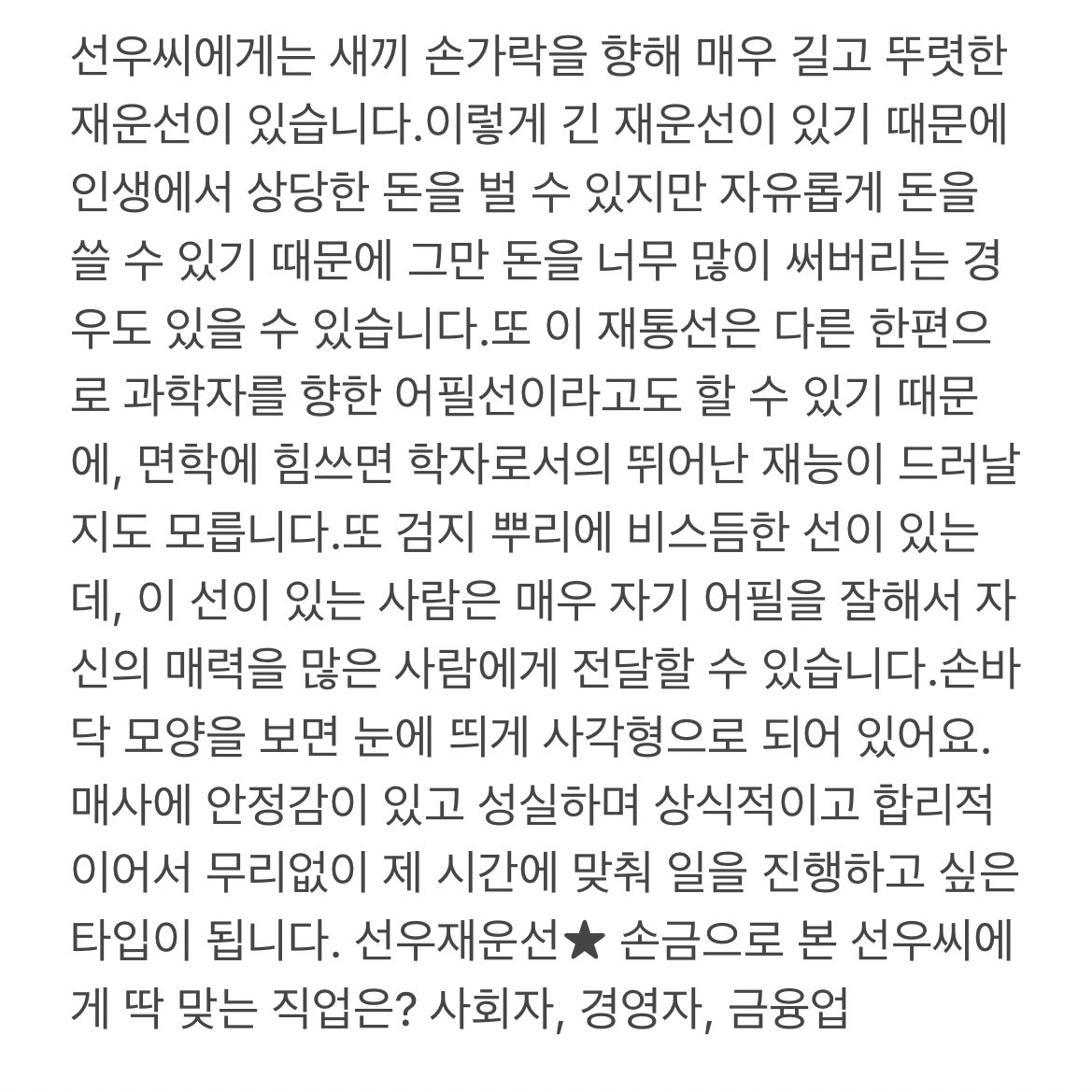 선우씨에게는 새끼 손가락을 향해 매우 길고 뚜렷한 재운선이 있습니다.이렇게 긴 재운선이 있기 때문에 인생에서 상당한 돈을 벌 수 있지만 자유롭게 돈을 쓸 수 있기 때문에 그만 돈을 너무 많이 써버리는 경우도 있을 수 있습니다.또 이 재통선은 다른 한편으로 과학자를 향한 어필선이라고도 할 수 있기 때문에, 면학에 힘쓰면 학자로서의 뛰어난 재능이 드러날지도 모릅니다.또 검지 뿌리에 비스듬한 선이 있는데, 이 선이 있는 사람은 매우 자기 어필을 잘해서 자신의 매력을 많은 사람에게 전달할 수 있습니다.손바닥 모양을 보면 눈에 띄게 사각형으로 되어 있어요. 매사에 안정감이 있고 성실하며 상식적이고 합리적이어서 무리없이 제 시간에 맞춰 일을 진행하고 싶은 타입이 됩니다. 선우재운선★ 손금으로 본 선우씨에게 딱 맞는 직업은? 사회자, 경영자, 금융업